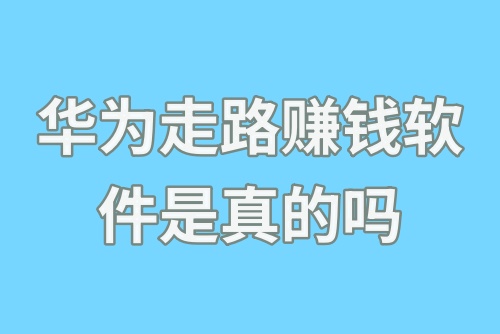 华为走路赚钱软件是真的吗